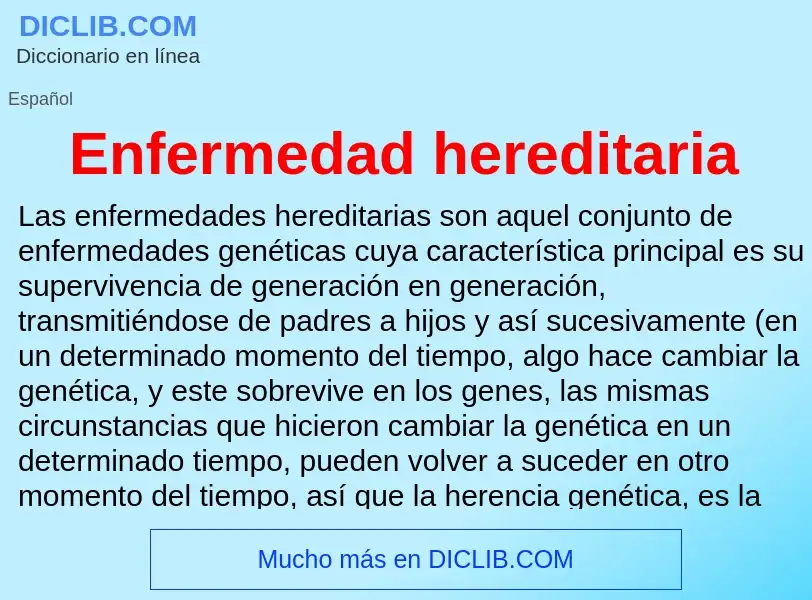 DICLIB.COM
Diccionario en línea

Español

Enfermedad hereditaria

Las enfermedades hereditarias son aquel conjunto de enfermedades genéticas cuya característica principal es su supervivencia de generación en generación, transmitiéndose de padres a hijos y así sucesivamente (en un determinado momento del tiempo, algo hace cambiar la genética, y este sobrevive en los genes, las mismas circunstancias que hicieron cambiar la genética en un determinado tiempo, pueden volver a suceder en otro momento del tiempo, así que la herencia genética, es la

Mucho más en DICLIB.COM